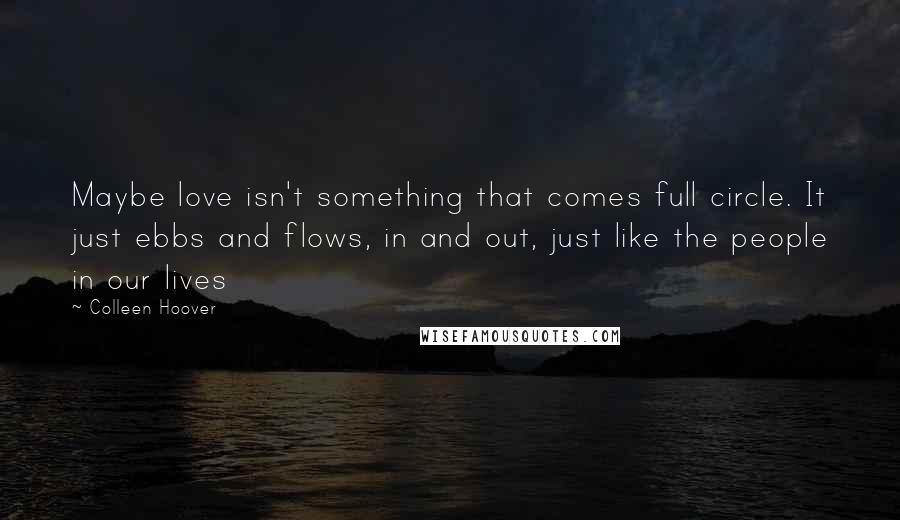 Maybe love isn't something that comes full circle. It just ebbs and flows, in and out, just like the people in our lives

~ Colleen Hoover

WISEFAMOUSQUOTES.COM